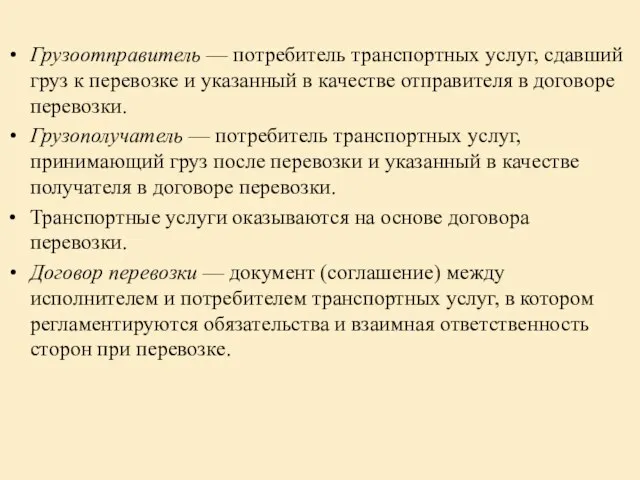 • Грузоотправитель — потребитель транспортных услуг, сдавший груз к перевозке и указанный в качестве отправителя в договоре перевозки.

• Грузополучатель — потребитель транспортных услуг, принимающий груз после перевозки и указанный в качестве получателя в договоре перевозки.

• Транспортные услуги оказываются на основе договора перевозки.

• Договор перевозки — документ (соглашение) между исполнителем и потребителем транспортных услуг, в котором регламентируются обязательства и взаимная ответственность сторон при перевозке.